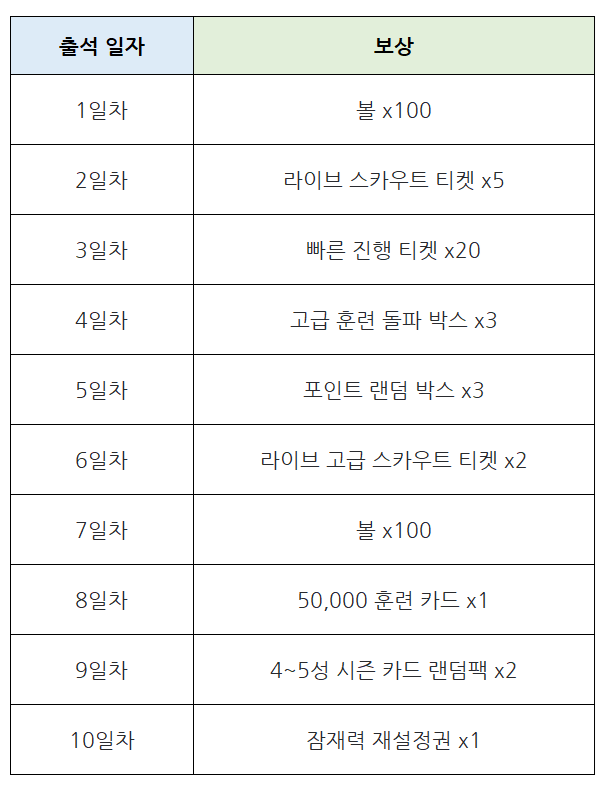 | 출석 일자 | 보상 |
|---|---|
| 1일차 | 볼 x100 |
| 2일차 | 라이브 스카우트 티켓 x5 |
| 3일차 | 빠른 진행 티켓 x20 |
| 4일차 | 고급 훈련 돌파 박스 x3 |
| 5일차 | 포인트 랜덤 박스 x3 |
| 6일차 | 라이브 고급 스카우트 티켓 x2 |
| 7일차 | 볼 x100 |
| 8일차 | 50,000 훈련 카드 x1 |
| 9일차 | 4~5성 시즌 카드 랜덤팩 x2 |
| 10일차 | 잠재력 재설정권 x1 |